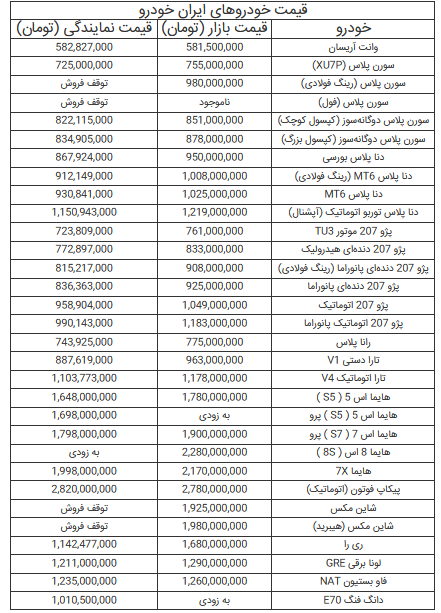 قیمت خودروهای ایران خودرو

| خودرو | قیمت بازار (تومان) | قیمت نمایندگی (تومان) |
|---|---|---|
| وانت آریسان | 581,500,000 | 582,827,000 |
| سورن پلاس (XU7P) | 755,000,000 | 725,000,000 |
| سورن پلاس (رینگ فولادی) | 980,000,000 | توقف فروش |
| سورن پلاس (فول) | ناموجود | توقف فروش |
| سورن پلاس دوگانه‌سوز (کپسول کوچک) | 851,000,000 | 822,115,000 |
| سورن پلاس دوگانه‌سوز (کپسول بزرگ) | 878,000,000 | 834,905,000 |
| دنا پلاس بورسی | 950,000,000 | 867,924,000 |
| دنا پلاس MT6 (رینگ فولادی) | 1,008,000,000 | 912,149,000 |
| دنا پلاس MT6 | 1,025,000,000 | 930,841,000 |
| دنا پلاس توربو اتوماتیک (آپشنال) | 1,219,000,000 | 1,150,943,000 |
| پژو 207 موتور TU3 | 761,000,000 | 723,809,000 |
| پژو 207 دنده‌ای هیدرولیک | 833,000,000 | 772,897,000 |
| پژو 207 دنده‌ای پانوراما (رینگ فولادی) | 908,000,000 | 815,217,000 |
| پژو 207 دنده‌ای پانوراما | 925,000,000 | 836,363,000 |
| پژو 207 اتوماتیک | 1,049,000,000 | 958,904,000 |
| پژو 207 اتوماتیک پانوراما | 1,183,000,000 | 990,143,000 |
| رانا پلاس | 775,000,000 | 743,925,000 |
| تارا دستی V1 | 963,000,000 | 887,619,000 |
| تارا اتوماتیک V4 | 1,178,000,000 | 1,103,773,000 |
| هایما اس 5 ( S5 ) | 1,780,000,000 | 1,648,000,000 |
| هایما اس 5 ( S5 ) پرو | به زودی | 1,698,000,000 |
| هایما اس 7 ( S7 ) پرو | 1,900,000,000 | 1,798,000,000 |
| هایما 8 اس ( 8S ) | 2,280,000,000 | به زودی |
| هایما 7X | 2,170,000,000 | 1,998,000,000 |
| پیکاپ فوتون (اتوماتیک) | 2,780,000,000 | 2,820,000,000 |
| شاین مکس | 1,925,000,000 | توقف فروش |
| شاین مکس (هیبرید) | 1,980,000,000 | توقف فروش |
| ری را | 1,680,000,000 | 1,142,477,000 |
| لونا برقی GRE | 1,290,000,000 | 1,211,000,000 |
| فاو بستیون NAT | 1,260,000,000 | 1,235,000,000 |
| دانگ فنگ E70 | به زودی | 1,010,500,000 |